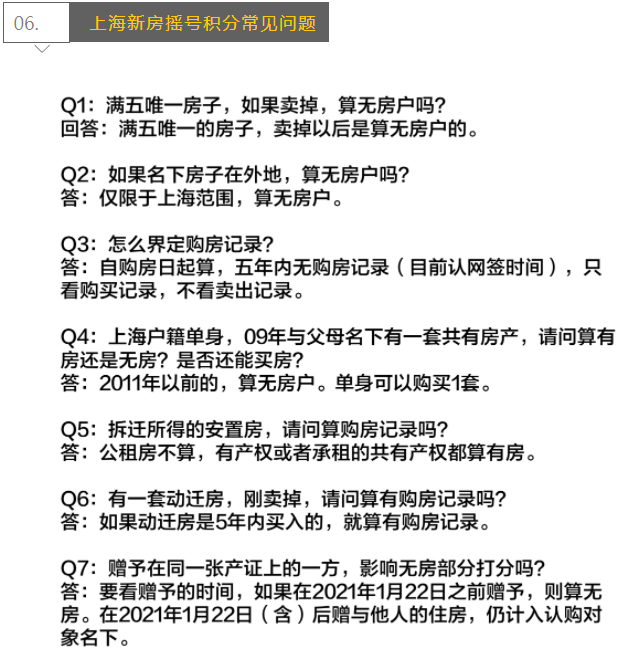 06.

上海新房摇号积分常见问题

Q1：满五唯一房子，如果卖掉，算无房户吗？
回答：满五唯一的房子，卖掉以后是算无房户的。

Q2：如果名下房子在外地，算无房户吗？
答：仅限于上海范围，算无房户。

Q3：怎么界定购房记录？
答：自购房日起算，五年内无购房记录（目前认网签时间），只看购买记录，不看卖出记录。

Q4：上海户籍单身，09年与父母名下有一套共有房产，请问算有房还是无房？是否还能买房？
答：2011年以前的，算无房户。单身可以购买1套。

Q5：拆迁所得的安置房，请问算购房记录吗？
答：公租房不算，有产权或者承租的共有产权都算有房。

Q6：有一套动迁房，刚卖掉，请问算有购房记录吗？
答：如果动迁房是5年内买入的，就算有购房记录。

Q7：赠予在同一张产证上的一方，影响无房部分打分吗？
答：要看赠予的时间，如果在2021年1月22日之前赠予，则算无房。在2021年1月22日（含）后赠与他人的住房，仍计入认购对象名下。